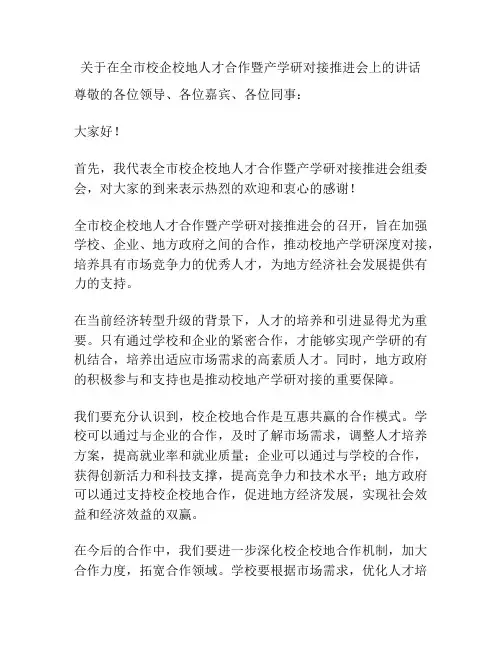 关于在全市校企校地人才合作暨产学研对接推进会上的讲话

尊敬的各位领导、各位嘉宾、各位同事：

大家好！

首先，我代表全市校企校地人才合作暨产学研对接推进会组委会，对大家的到来表示热烈的欢迎和衷心的感谢！

全市校企校地人才合作暨产学研对接推进会的召开，旨在加强学校、企业、地方政府之间的合作，推动校地产学研深度对接，培养具有市场竞争力的优秀人才，为地方经济社会发展提供有力的支持。

在当前经济转型升级的背景下，人才的培养和引进显得尤为重要。只有通过学校和企业的紧密合作，才能够实现产学研的有机结合，培养出适应市场需求的高素质人才。同时，地方政府的积极参与和支持也是推动校地产学研对接的重要保障。

我们要充分认识到，校企校地合作是互惠共赢的合作模式。学校可以通过与企业的合作，及时了解市场需求，调整人才培养方案，提高就业率和就业质量；企业可以通过与学校的合作，获得创新活力和科技支撑，提高竞争力和技术水平；地方政府可以通过支持校企校地合作，促进地方经济发展，实现社会效益和经济效益的双赢。

在今后的合作中，我们要进一步深化校企校地合作机制，加大合作力度，拓宽合作领域。学校要根据市场需求，优化人才培